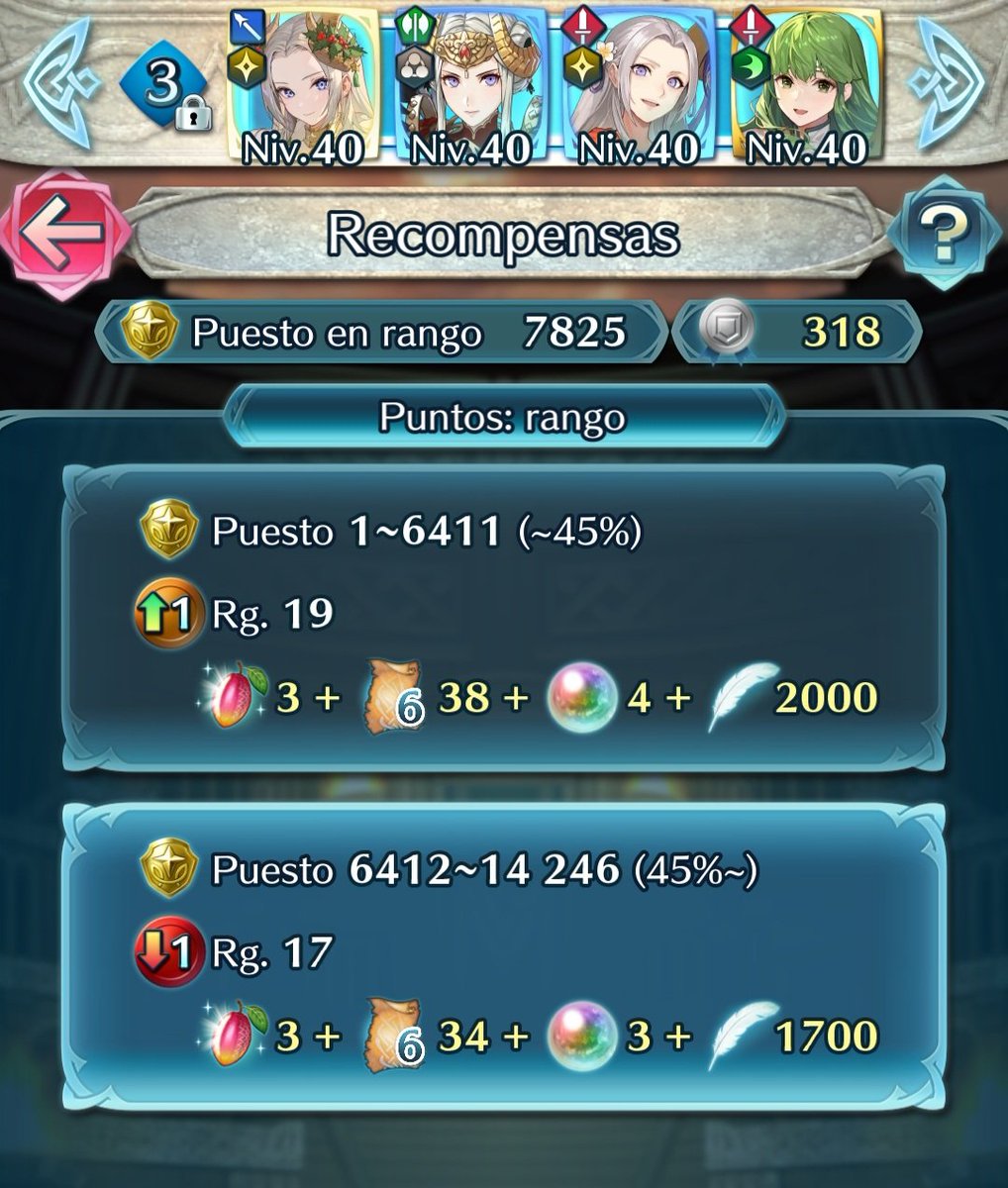 3

Niv.40 Niv.40 Niv.40 Niv.40

Recompensas

?

Puesto en rango 7825

318

Puntos: rango

Puesto 1~6411 (~45%)

1 Rg. 19

3 + 6 38 + 4 + 2000

Puesto 6412~14 246 (45%~)

1 Rg. 17

3 + 6 34 + 3 + 1700